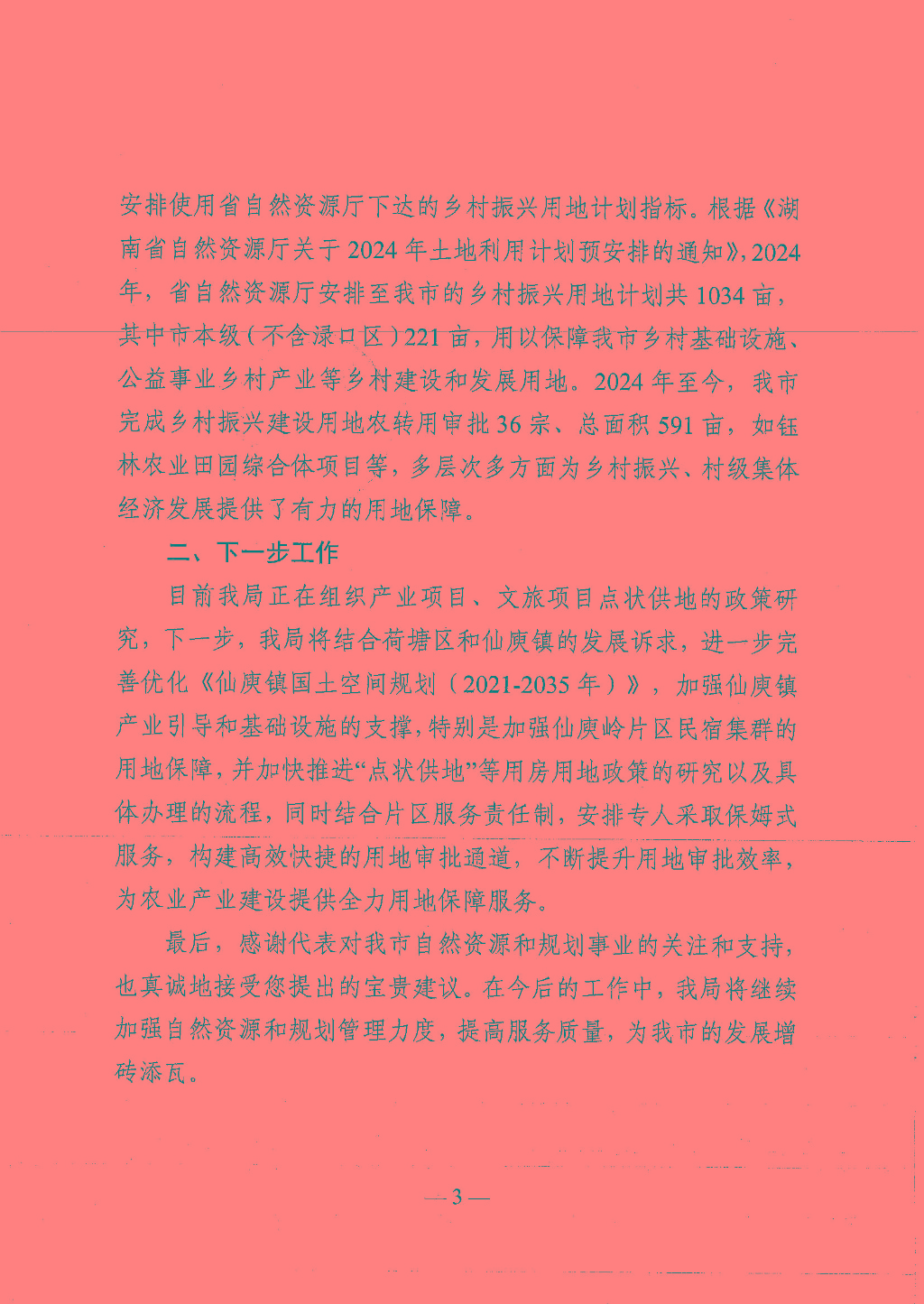 安排使用省自然资源厅下达的乡村振兴用地计划指标。根据《湖南省自然资源厅关于2024年土地利用计划预安排的通知》，2024年，省自然资源厅安排至我市的乡村振兴用地计划共1034亩，其中市本级（不含渌口区）221亩，用以保障我市乡村基础设施、公益事业乡村产业等乡村建设和发展用地。2024年至今，我市完成乡村振兴建设用地农转用审批36宗、总面积591亩，如钰林农业田园综合体项目等，多层次多方面为乡村振兴、村级集体经济发展提供了有力的用地保障。

二、下一步工作

目前我局正在组织产业项目、文旅项目点状供地的政策研究，下一步，我局将结合荷塘区和仙庾镇的发展诉求，进一步完善优化《仙庾镇国土空间规划（2021-2035年）》，加强仙庾镇产业引导和基础设施的支撑，特别是加强仙庾岭片区民宿集群的用地保障，并加快推进“点状供地”等用房用地政策的研究以及具体办理的流程，同时结合片区服务责任制，安排专人采取保姆式服务，构建高效快捷的用地审批通道，不断提升用地审批效率，为农业产业建设提供全力用地保障服务。

最后，感谢代表对我市自然资源和规划事业的关注和支持，也真诚地接受您提出的宝贵建议。在今后的工作中，我局将继续加强自然资源和规划管理力度，提高服务质量，为我市的发展增砖添瓦。

—3—